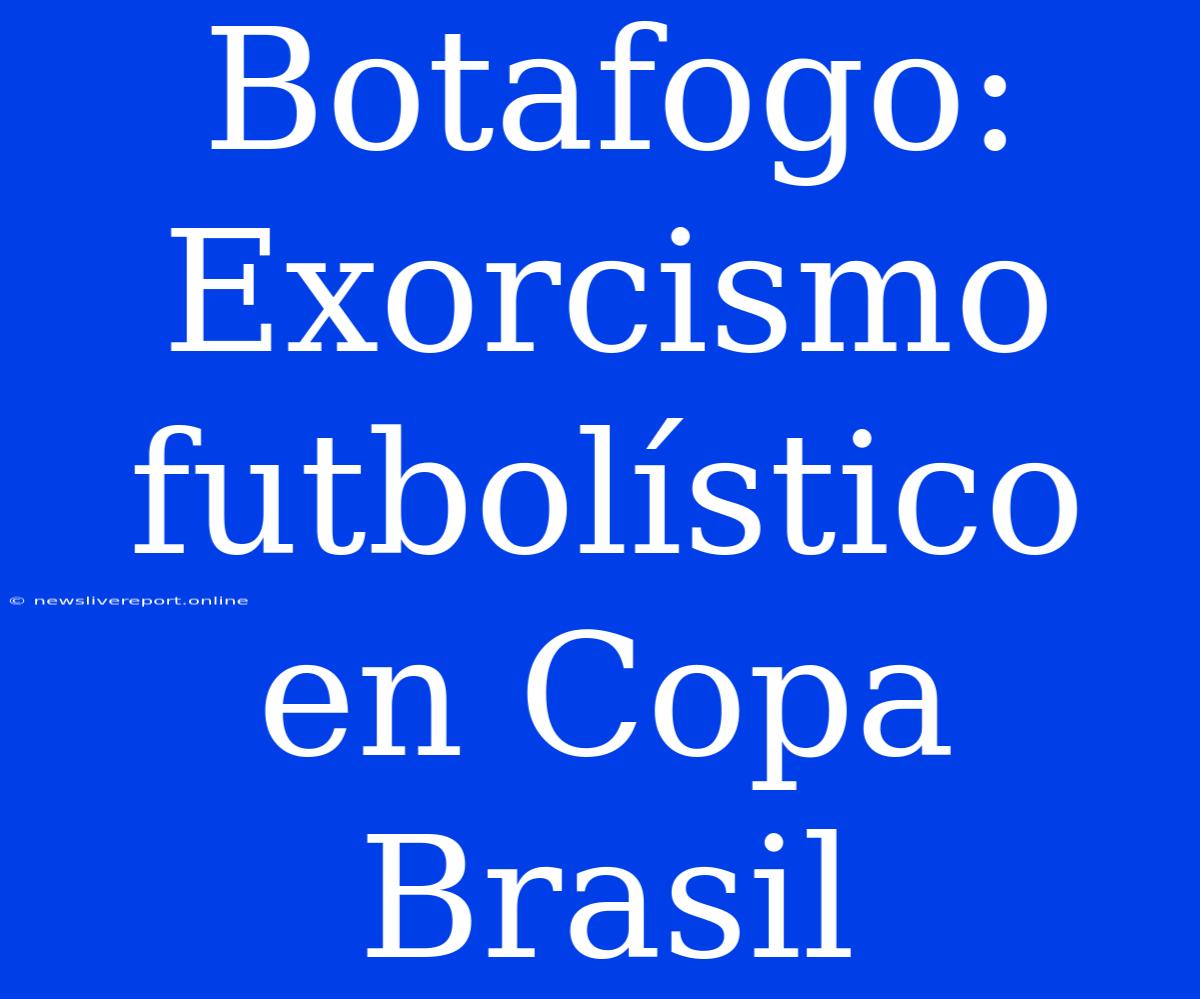 Botafogo: Exorcismo futbolístico en Copa Brasil

© newslivereport.online